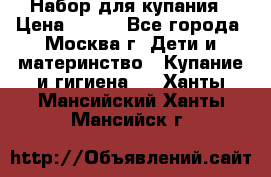 Набор для купания Цена Все города Москва г Дети и материнство Купание и гигиена Ханты Мансийский Ханты Мансийск г

http://Объявлений.сайт